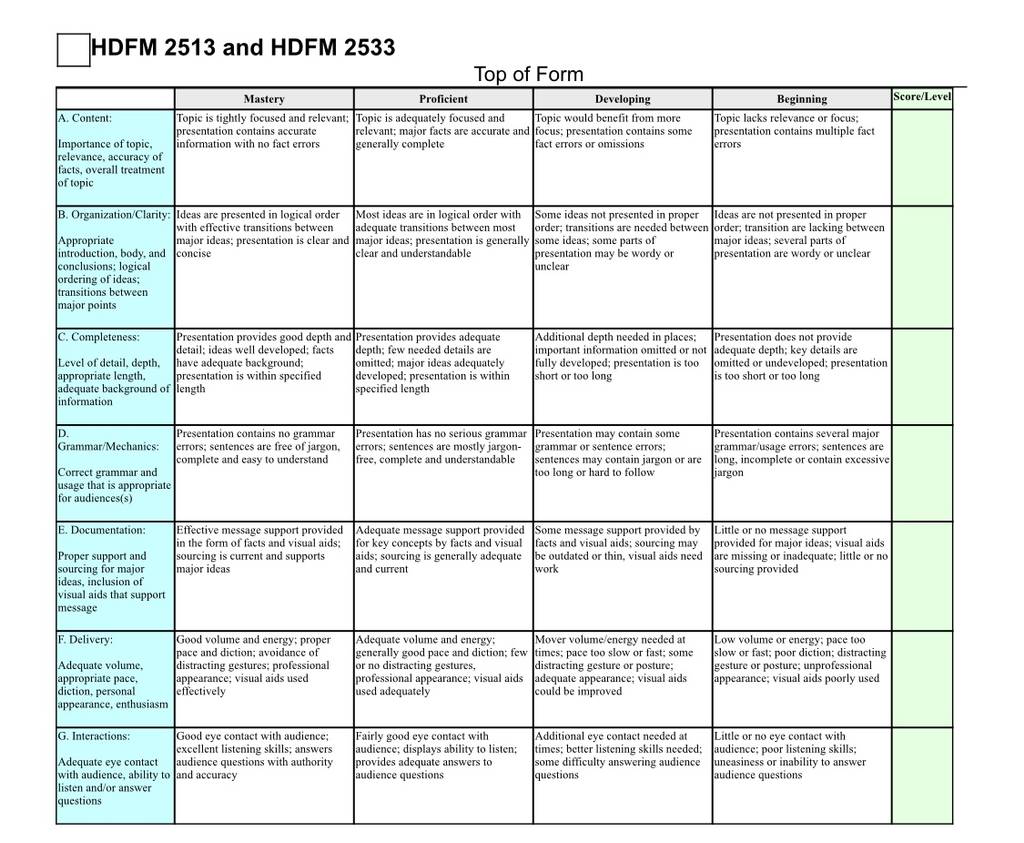 HDFM 2513 and HDFM 2533

Top of Form

| | Mastery | Proficient | Developing | Beginning | Score/Level |
|---|---|---|---|---|---|
| A. Content: Importance of topic, relevance, accuracy of facts, overall treatment of topic | Topic is tightly focused and relevant; presentation contains accurate information with no fact errors | Topic is adequately focused and relevant; major facts are accurate and generally complete | Topic would benefit from more focus; presentation contains some fact errors or omissions | Topic lacks relevance or focus; presentation contains multiple fact errors | |
| B. Organization/Clarity: Appropriate introduction, body, and conclusions; logical ordering of ideas; transitions between major points | Ideas are presented in logical order with effective transitions between major ideas; presentation is clear and concise | Most ideas are in logical order with adequate transitions between most major ideas; presentation is generally clear and understandable | Some ideas not presented in proper order; transitions are needed between some ideas; some parts of presentation may be wordy or unclear | Ideas are not presented in proper order; transition are lacking between major ideas; several parts of presentation are wordy or unclear | |
| C. Completeness: Level of detail, depth, appropriate length, adequate background of information | Presentation provides good depth and detail; ideas well developed; facts have adequate background; presentation is within specified length | Presentation provides adequate depth; few needed details are omitted; major ideas adequately developed; presentation is within specified length | Additional depth needed in places; important information omitted or not fully developed; presentation is too short or too long | Presentation does not provide adequate depth; key details are omitted or undeveloped; presentation is too short or too long | |
| D. Grammar/Mechanics: Correct grammar and usage that is appropriate for audiences(s) | Presentation contains no grammar errors; sentences are free of jargon, complete and easy to understand | Presentation has no serious grammar errors; sentences are mostly jargon-free, complete and understandable | Presentation may contain some grammar or sentence errors; sentences may contain jargon or are too long or hard to follow | Presentation contains several major grammar/usage errors; sentences are long, incomplete or contain excessive jargon | |
| E. Documentation: Proper support and sourcing for major ideas, inclusion of visual aids that support message | Effective message support provided in the form of facts and visual aids; sourcing is current and supports major ideas | Adequate message support provided for key concepts by facts and visual aids; sourcing is generally adequate and current | Some message support provided by facts and visual aids; sourcing may be outdated or thin, visual aids need work | Little or no message support provided for major ideas; visual aids are missing or inadequate; little or no sourcing provided | |
| F. Delivery: Adequate volume, appropriate pace, diction, personal appearance, enthusiasm | Good volume and energy; proper pace and diction; avoidance of distracting gestures; professional appearance; visual aids used effectively | Adequate volume and energy; generally good pace and diction; few or no distracting gestures, professional appearance; visual aids used adequately | Mover volume/energy needed at times; pace too slow or fast; some distracting gesture or posture; adequate appearance; visual aids could be improved | Low volume or energy; pace too slow or fast; poor diction; distracting gesture or posture; unprofessional appearance; visual aids poorly used | |
| G. Interactions: Adequate eye contact with audience, ability to listen and/or answer questions | Good eye contact with audience; excellent listening skills; answers audience questions with authority and accuracy | Fairly good eye contact with audience; displays ability to listen; provides adequate answers to audience questions | Additional eye contact needed at times; better listening skills needed; some difficulty answering audience questions | Little or no eye contact with audience; poor listening skills; uneasiness or inability to answer audience questions | |